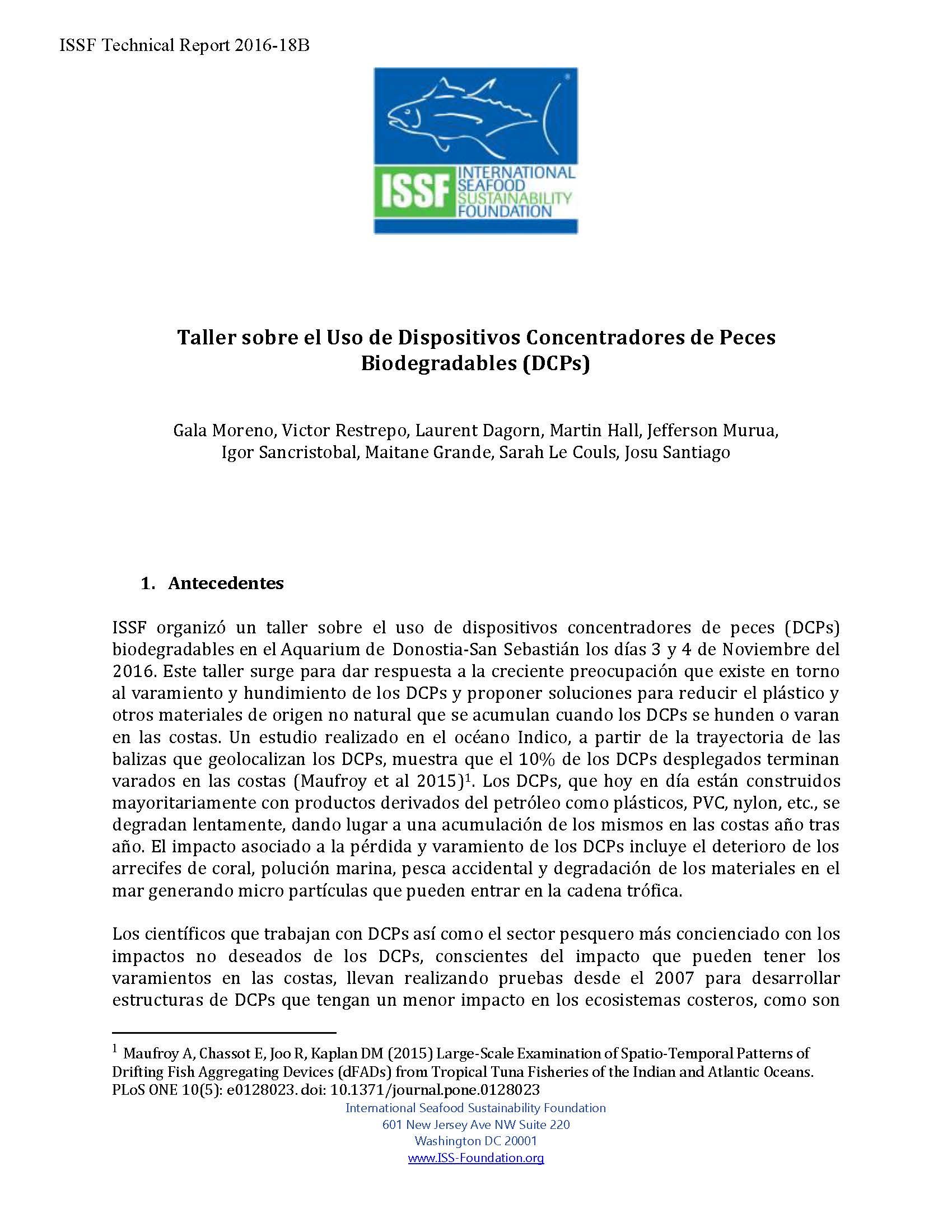 ISSF Technical Report 2016-18B

ISSF INTERNATIONAL SEAFOOD SUSTAINABILITY FOUNDATION

Taller sobre el Uso de Dispositivos Concentradores de Peces Biodegradables (DCPs)

Gala Moreno, Victor Restrepo, Laurent Dagorn, Martin Hall, Jefferson Murua, Igor Sancristobal, Maitane Grande, Sarah Le Couls, Josu Santiago

1. Antecedentes

ISSF organizó un taller sobre el uso de dispositivos concentradores de peces (DCPs) biodegradables en el Aquarium de Donostia-San Sebastián los días 3 y 4 de Noviembre del 2016. Este taller surge para dar respuesta a la creciente preocupación que existe en torno al varamiento y hundimiento de los DCPs y proponer soluciones para reducir el plástico y otros materiales de origen no natural que se acumulan cuando los DCPs se hunden o varan en las costas. Un estudio realizado en el océano Indico, a partir de la trayectoria de las balizas que geolocalizan los DCPs, muestra que el 10% de los DCPs desplegados terminan varados en las costas (Maufroy et al 2015)$^1$. Los DCPs, que hoy en día están construidos mayoritariamente con productos derivados del petróleo como plásticos, PVC, nylon, etc., se degradan lentamente, dando lugar a una acumulación de los mismos en las costas año tras año. El impacto asociado a la pérdida y varamiento de los DCPs incluye el deterioro de los arrecifes de coral, polución marina, pesca accidental y degradación de los materiales en el mar generando micro partículas que pueden entrar en la cadena trófica.

Los científicos que trabajan con DCPs así como el sector pesquero más concienciado con los impactos no deseados de los DCPs, conscientes del impacto que pueden tener los varamientos en las costas, llevan realizando pruebas desde el 2007 para desarrollar estructuras de DCPs que tengan un menor impacto en los ecosistemas costeros, como son

$^1$ Maufroy A, Chassot E, Joo R, Kaplan DM (2015) Large-Scale Examination of Spatio-Temporal Patterns of Drifting Fish Aggregating Devices (dFADs) from Tropical Tuna Fisheries of the Indian and Atlantic Oceans. PLoS ONE 10(5): e0128023. doi: 10.1371/journal.pone.0128023

International Seafood Sustainability Foundation
601 New Jersey Ave NW Suite 220
Washington DC 20001
www.ISS-Foundation.org